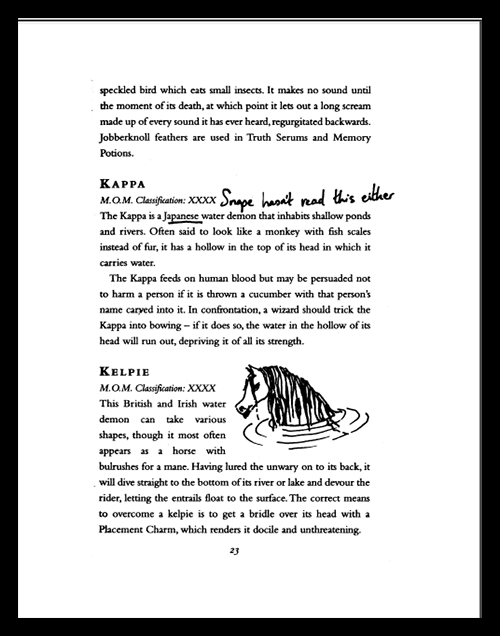 speckled bird which eats small insects. It makes no sound until the moment of its death, at which point it lets out a long scream made up of every sound it has ever heard, regurgitated backwards. Jobberknoll feathers are used in Truth Serums and Memory Potions.

KAPPA

M.O.M. Classification: XXXX Snape hasn't read this either

The Kappa is a Japanese water demon that inhabits shallow ponds and rivers. Often said to look like a monkey with fish scales instead of fur, it has a hollow in the top of its head in which it carries water.

The Kappa feeds on human blood but may be persuaded not to harm a person if it is thrown a cucumber with that person's name carved into it. In confrontation, a wizard should trick the Kappa into bowing – if it does so, the water in the hollow of its head will run out, depriving it of all its strength.

KELPIE

M.O.M. Classification: XXXX

This British and Irish water demon can take various shapes, though it most often appears as a horse with bulrushes for a mane. Having lured the unwary on to its back, it will dive straight to the bottom of its river or lake and devour the rider, letting the entrails float to the surface. The correct means to overcome a kelpie is to get a bridle over its head with a Placement Charm, which renders it docile and unthreatening.

23